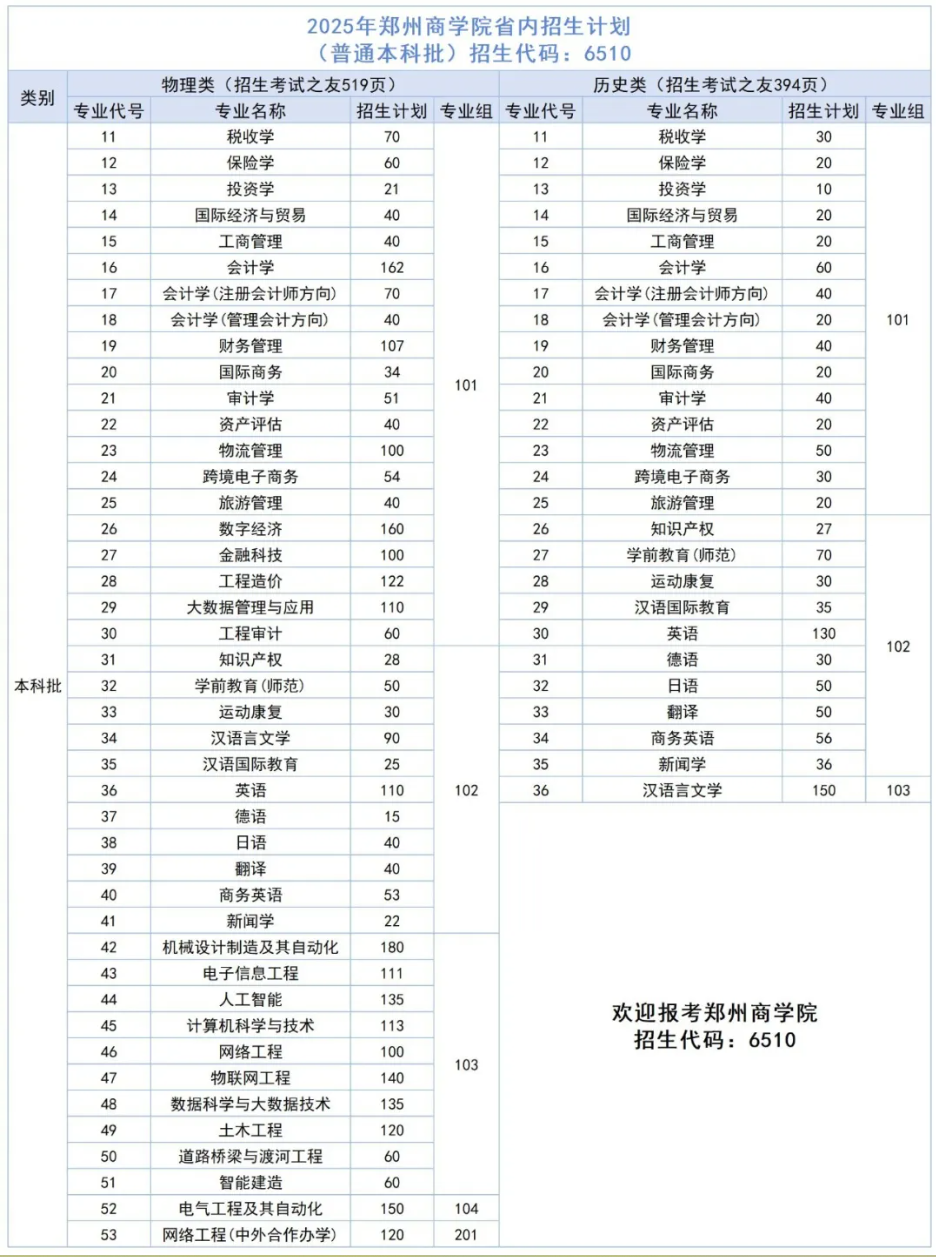 2025年郑州商学院省内招生计划
（普通本科批）招生代码：6510

| 类别 | 物理类（招生考试之友519页） | | | | 历史类（招生考试之友394页） | | | |
|---|---|---|---|---|---|---|---|---|
| | 专业代号 | 专业名称 | 招生计划 | 专业组 | 专业代号 | 专业名称 | 招生计划 | 专业组 |
| 本科批 | 11 | 税收学 | 70 | 101 | 11 | 税收学 | 30 | 101 |
| | 12 | 保险学 | 60 | | 12 | 保险学 | 20 | |
| | 13 | 投资学 | 21 | | 13 | 投资学 | 10 | |
| | 14 | 国际经济与贸易 | 40 | | 14 | 国际经济与贸易 | 20 | |
| | 15 | 工商管理 | 40 | | 15 | 工商管理 | 20 | |
| | 16 | 会计学 | 162 | | 16 | 会计学 | 60 | |
| | 17 | 会计学(注册会计师方向) | 70 | | 17 | 会计学(注册会计师方向) | 40 | |
| | 18 | 会计学(管理会计方向) | 40 | | 18 | 会计学(管理会计方向) | 20 | |
| | 19 | 财务管理 | 107 | | 19 | 财务管理 | 40 | |
| | 20 | 国际商务 | 34 | | 20 | 国际商务 | 20 | |
| | 21 | 审计学 | 51 | | 21 | 审计学 | 40 | |
| | 22 | 资产评估 | 40 | | 22 | 资产评估 | 20 | |
| | 23 | 物流管理 | 100 | | 23 | 物流管理 | 50 | |
| | 24 | 跨境电子商务 | 54 | | 24 | 跨境电子商务 | 30 | |
| | 25 | 旅游管理 | 40 | | 25 | 旅游管理 | 20 | |
| | 26 | 数字经济 | 160 | | 26 | 知识产权 | 27 | 102 |
| | 27 | 金融科技 | 100 | | 27 | 学前教育(师范) | 70 | |
| | 28 | 工程造价 | 122 | | 28 | 运动康复 | 30 | |
| | 29 | 大数据管理与应用 | 110 | | 29 | 汉语国际教育 | 35 | |
| | 30 | 工程审计 | 60 | | 30 | 英语 | 130 | |
| | 31 | 知识产权 | 28 | 102 | 31 | 德语 | 30 | |
| | 32 | 学前教育(师范) | 50 | | 32 | 日语 | 50 | |
| | 33 | 运动康复 | 30 | | 33 | 翻译 | 50 | |
| | 34 | 汉语言文学 | 90 | | 34 | 商务英语 | 56 | |
| | 35 | 汉语国际教育 | 25 | | 35 | 新闻学 | 36 | |
| | 36 | 英语 | 110 | | 36 | 汉语言文学 | 150 | 103 |
| | 37 | 德语 | 15 | | | | | |
| | 38 | 日语 | 40 | | | | | |
| | 39 | 翻译 | 40 | | | | | |
| | 40 | 商务英语 | 53 | | | | | |
| | 41 | 新闻学 | 22 | | | | | |
| | 42 | 机械设计制造及其自动化 | 180 | 103 | | | | |
| | 43 | 电子信息工程 | 111 | | | | | |
| | 44 | 人工智能 | 135 | | | | | |
| | 45 | 计算机科学与技术 | 113 | | | | | |
| | 46 | 网络工程 | 100 | | | | | |
| | 47 | 物联网工程 | 140 | | | | | |
| | 48 | 数据科学与大数据技术 | 135 | | | | | |
| | 49 | 土木工程 | 120 | | | | | |
| | 50 | 道路桥梁与渡河工程 | 60 | | | | | |
| | 51 | 智能建造 | 60 | | | | | |
| | 52 | 电气工程及其自动化 | 150 | 104 | | | | |
| | 53 | 网络工程(中外合作办学) | 120 | 201 | | | | |

欢迎报考郑州商学院
招生代码：6510